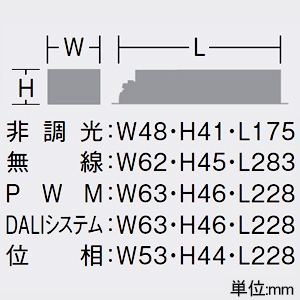 W L H

非調光:W48・H41・L175
無線:W62・H45・L283
PWM:W63・H46・L228
DALIシステム:W63・H46・L228
位相:W53・H44・L228

単位:mm